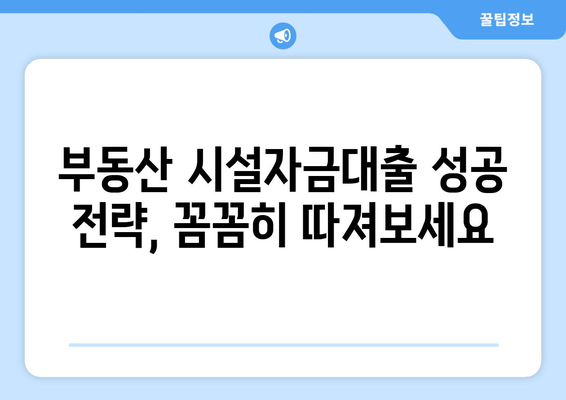 꿀팁정보

부동산 시설자금대출 성공 전략, 꼼꼼히 따져보세요